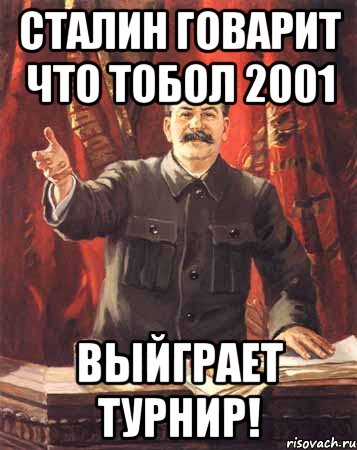 СТАЛИН ГОВАРИТ ЧТО ТОБОЛ 2001

ВЫЙГРАЕТ ТУРНИР!

risovach.ru